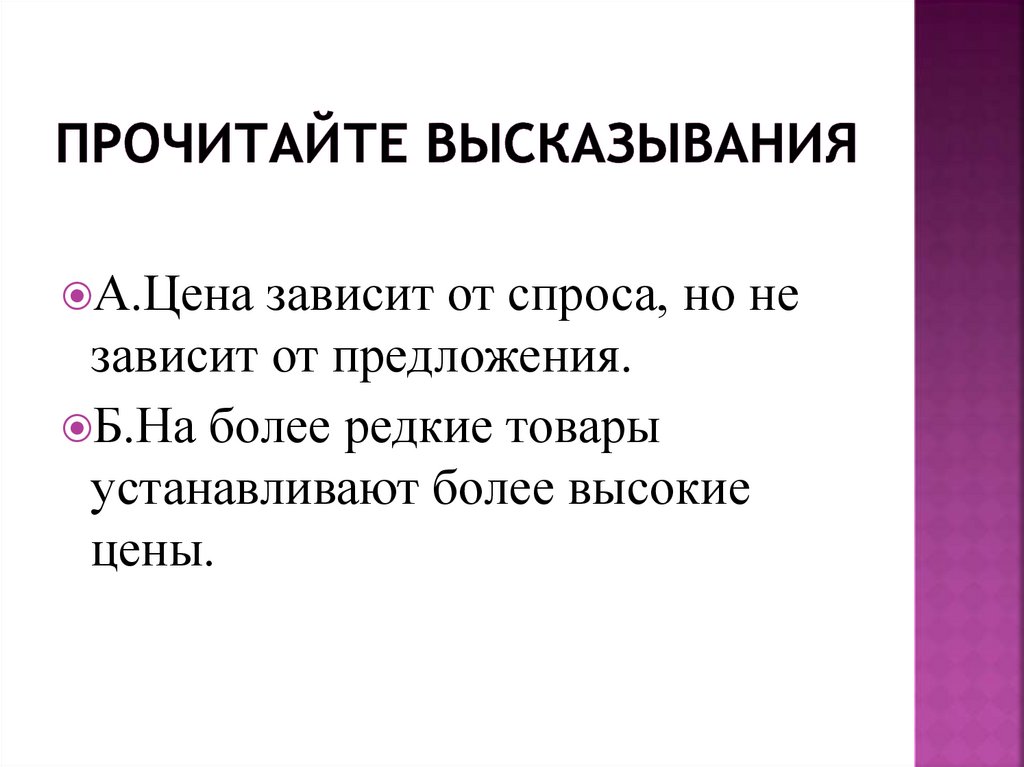 ПРОЧИТАЙТЕ ВЫСКАЗЫВАНИЯ

А.Цена зависит от спроса, но не зависит от предложения.

Б.На более редкие товары устанавливают более высокие цены.